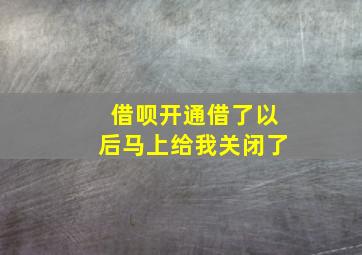 借呗开通借了以后马上给我关闭了